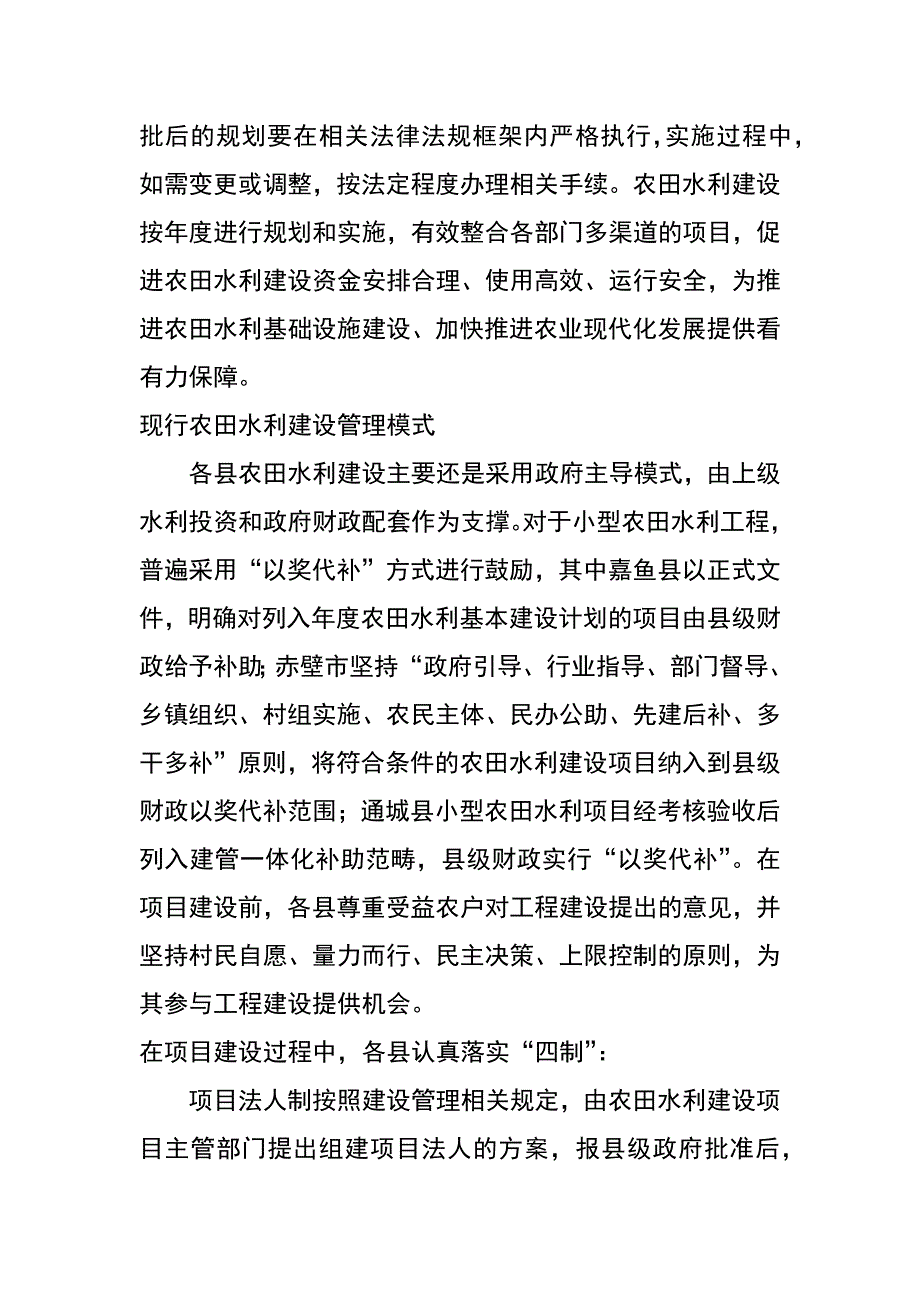 批后的规划要在相关法律法规框架内严格执行，实施过程中，如需变更或调整，按法定程度办理相关手续。农田水利建设按年度进行规划和实施，有效整合各部门多渠道的项目，促进农田水利建设资金安排合理、使用高效、运行安全，为推进农田水利基础设施建设、加快推进农业现代化发展提供看有力保障。

现行农田水利建设管理模式

各县农田水利建设主要还是采用政府主导模式，由上级水利投资和政府财政配套作为支撑。对于小型农田水利工程，普遍采用“以奖代补”方式进行鼓励，其中嘉鱼县以正式文件，明确对列入年度农田水利基本建设计划的项目由县级财政给予补助；赤壁市坚持“政府引导、行业指导、部门督导、乡镇组织、村组实施、农民主体、民办公助、先建后补、多干多补”原则，将符合条件的农田水利建设项目纳入到县级财政以奖代补范围；通城县小型农田水利项目经考核验收后列入建管一体化补助范畴，县级财政实行“以奖代补”。在项目建设前，各县尊重受益农户对工程建设提出的意见，并坚持村民自愿、量力而行、民主决策、上限控制的原则，为其参与工程建设提供机会。

在项目建设过程中，各县认真落实“四制”：

项目法人制按照建设管理相关规定，由农田水利建设项目主管部门提出组建项目法人的方案，报县级政府批准后，